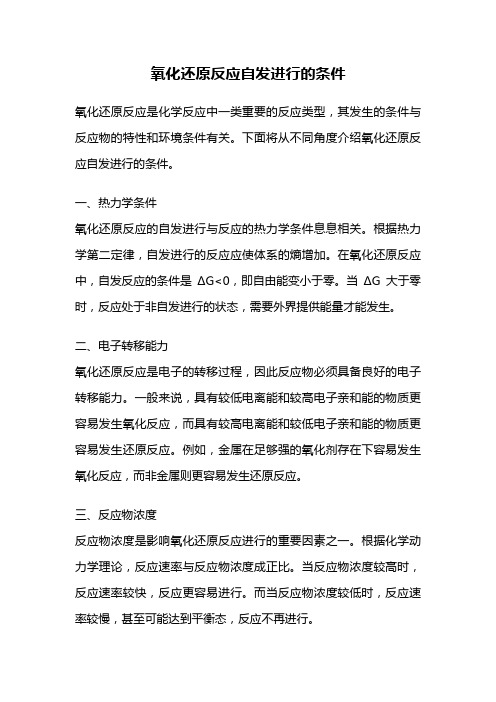 氧化还原反应自发进行的条件

氧化还原反应是化学反应中一类重要的反应类型，其发生的条件与反应物的特性和环境条件有关。下面将从不同角度介绍氧化还原反应自发进行的条件。

一、热力学条件
氧化还原反应的自发进行与反应的热力学条件息息相关。根据热力学第二定律，自发进行的反应应使体系的熵增加。在氧化还原反应中，自发反应的条件是 $\Delta G<0$，即自由能变小于零。当 $\Delta G$ 大于零时，反应处于非自发进行的状态，需要外界提供能量才能发生。

二、电子转移能力
氧化还原反应是电子的转移过程，因此反应物必须具备良好的电子转移能力。一般来说，具有较低电离能和较高电子亲和能的物质更容易发生氧化反应，而具有较高电离能和较低电子亲和能的物质更容易发生还原反应。例如，金属在足够强的氧化剂存在下容易发生氧化反应，而非金属则更容易发生还原反应。

三、反应物浓度
反应物浓度是影响氧化还原反应进行的重要因素之一。根据化学动力学理论，反应速率与反应物浓度成正比。当反应物浓度较高时，反应速率较快，反应更容易进行。而当反应物浓度较低时，反应速率较慢，甚至可能达到平衡态，反应不再进行。